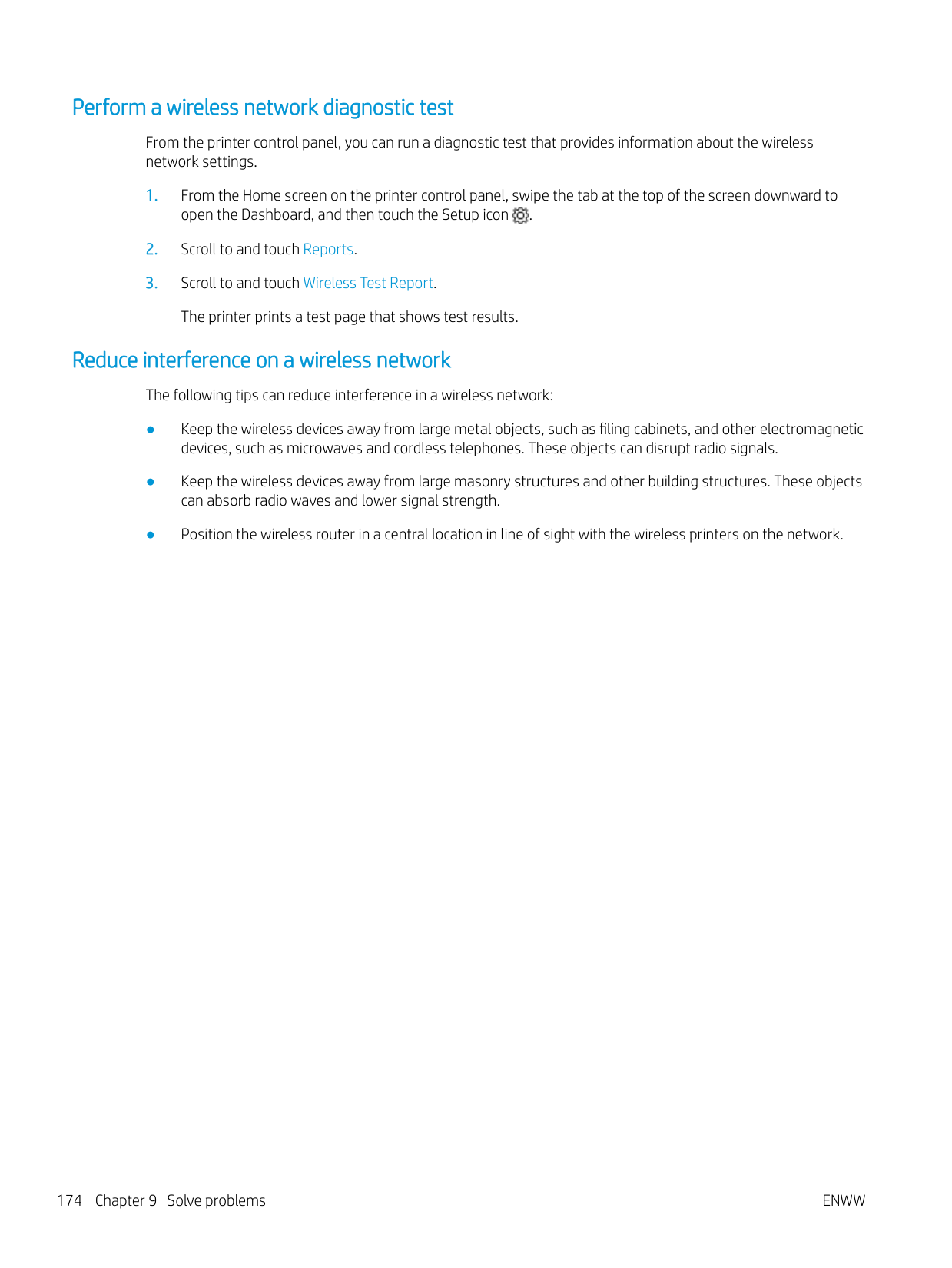 Perform a wireless network diagnostic test

From the printer control panel, you can run a diagnostic test that provides information about the wireless network settings.

1. From the Home screen on the printer control panel, swipe the tab at the top of the screen downward to open the Dashboard, and then touch the Setup icon .

2. Scroll to and touch Reports.

3. Scroll to and touch Wireless Test Report.

The printer prints a test page that shows test results.

Reduce interference on a wireless network

The following tips can reduce interference in a wireless network:

● Keep the wireless devices away from large metal objects, such as filing cabinets, and other electromagnetic devices, such as microwaves and cordless telephones. These objects can disrupt radio signals.

● Keep the wireless devices away from large masonry structures and other building structures. These objects can absorb radio waves and lower signal strength.

● Position the wireless router in a central location in line of sight with the wireless printers on the network.

174 Chapter 9 Solve problems

ENWW